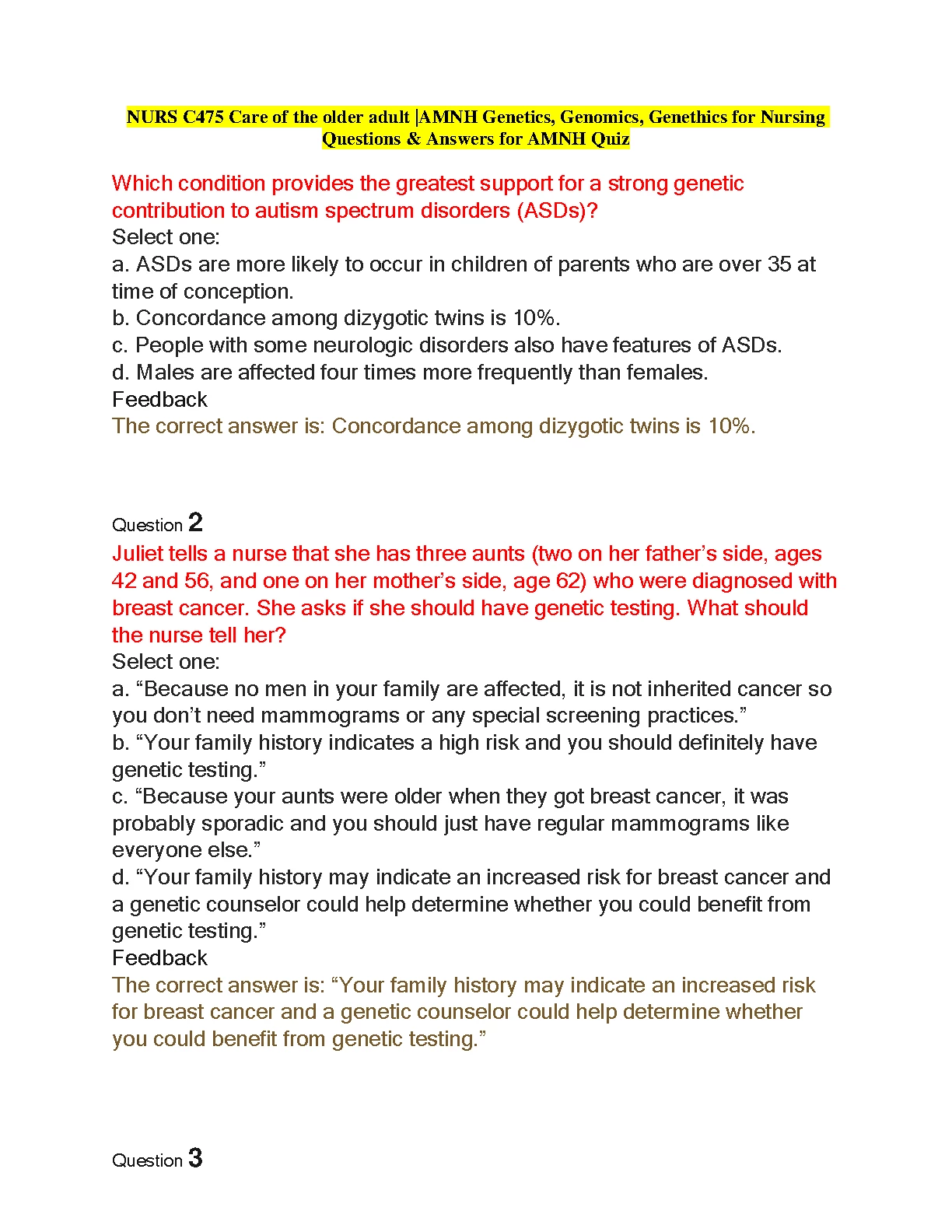 NURS C475 Care of the older adult |AMNH Genetics, Genomics, Genethics for Nursing Questions & Answers for AMNH Quiz

Which condition provides the greatest support for a strong genetic contribution to autism spectrum disorders (ASDs)?
Select one:
a. ASDs are more likely to occur in children of parents who are over 35 at time of conception.
b. Concordance among dizygotic twins is 10%.
c. People with some neurologic disorders also have features of ASDs.
d. Males are affected four times more frequently than females.
Feedback
The correct answer is: Concordance among dizygotic twins is 10%.

Question 2
Juliet tells a nurse that she has three aunts (two on her father's side, ages 42 and 56, and one on her mother's side, age 62) who were diagnosed with breast cancer. She asks if she should have genetic testing. What should the nurse tell her?
Select one:
a. "Because no men in your family are affected, it is not inherited cancer so you don't need mammograms or any special screening practices."
b. "Your family history indicates a high risk and you should definitely have genetic testing."
c. "Because your aunts were older when they got breast cancer, it was probably sporadic and you should just have regular mammograms like everyone else."
d. "Your family history may indicate an increased risk for breast cancer and a genetic counselor could help determine whether you could benefit from genetic testing."
Feedback
The correct answer is: "Your family history may indicate an increased risk for breast cancer and a genetic counselor could help determine whether you could benefit from genetic testing."

Question 3